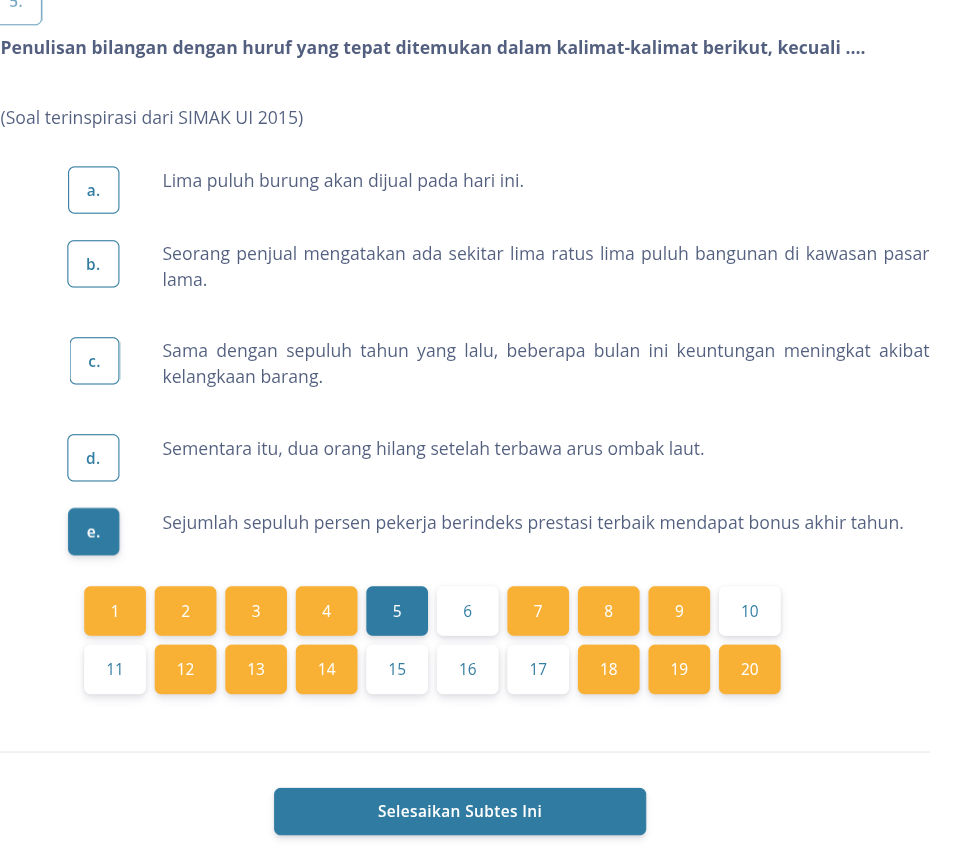 5.

Penulisan bilangan dengan huruf yang tepat ditemukan dalam kalimat-kalimat berikut, kecuali ....

(Soal terinspirasi dari SIMAK UI 2015)

a. Lima puluh burung akan dijual pada hari ini.

b. Seorang penjual mengatakan ada sekitar lima ratus lima puluh bangunan di kawasan pasar lama.

c. Sama dengan sepuluh tahun yang lalu, beberapa bulan ini keuntungan meningkat akibat kelangkaan barang.

d. Sementara itu, dua orang hilang setelah terbawa arus ombak laut.

e. Sejumlah sepuluh persen pekerja berindeks prestasi terbaik mendapat bonus akhir tahun.

1 2 3 4 5 6 7 8 9 10
11 12 13 14 15 16 17 18 19 20

Selesaikan Subtes Ini